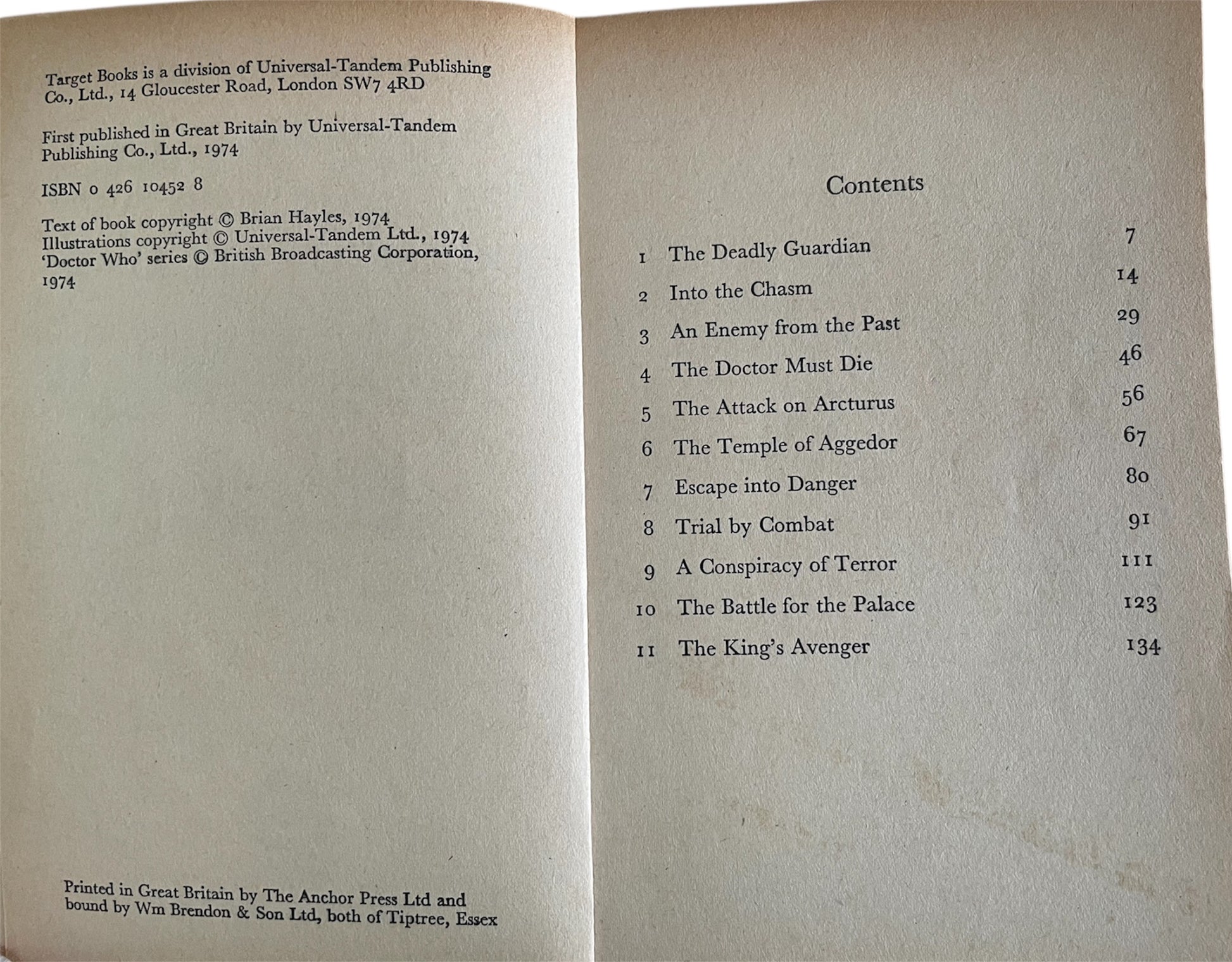 Target Books is a division of Universal-Tandem Publishing Co., Ltd., 14 Gloucester Road, London SW7 4RD

First published in Great Britain by Universal-Tandem Publishing Co., Ltd., 1974

ISBN 0 426 10452 8

Text of book copyright © Brian Hayles, 1974
Illustrations copyright © Universal-Tandem Ltd., 1974
'Doctor Who' series © British Broadcasting Corporation, 1974

Printed in Great Britain by The Anchor Press Ltd and bound by Wm Brendon & Son Ltd, both of Tiptree, Essex

Contents

| | | |
|---|---|---|
| 1 | The Deadly Guardian | 7 |
| 2 | Into the Chasm | 14 |
| 3 | An Enemy from the Past | 29 |
| 4 | The Doctor Must Die | 46 |
| 5 | The Attack on Arcturus | 56 |
| 6 | The Temple of Aggedor | 67 |
| 7 | Escape into Danger | 80 |
| 8 | Trial by Combat | 91 |
| 9 | A Conspiracy of Terror | 111 |
| 10 | The Battle for the Palace | 123 |
| 11 | The King's Avenger | 134 |